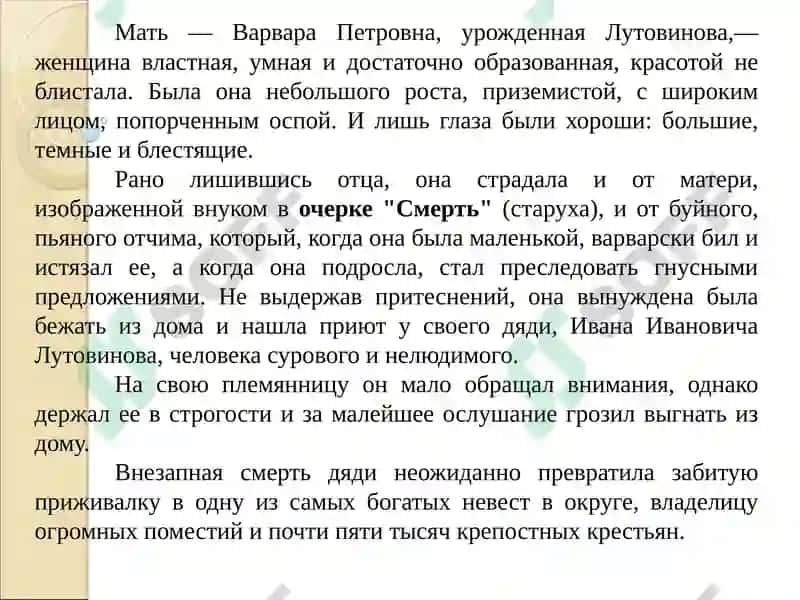 Мать — Варвара Петровна, урожденная Лутовинова,— женщина властная, умная и достаточно образованная, красотой не блистала. Была она небольшого роста, приземистой, с широким лицом, попорченным оспой. И лишь глаза были хороши: большие, темные и блестящие.

Рано лишившись отца, она страдала и от матери, изображенной внуком в очерке "Смерть" (старуха), и от буйного, пьяного отчима, который, когда она была маленькой, варварски бил и истязал ее, а когда она подросла, стал преследовать гнусными предложениями. Не выдержав притеснений, она вынуждена была бежать из дома и нашла приют у своего дяди, Ивана Ивановича Лутовинова, человека сурового и нелюдимого.

На свою племянницу он мало обращал внимания, однако держал ее в строгости и за малейшее ослушание грозил выгнать из дому.

Внезапная смерть дяди неожиданно превратила забитую приживалку в одну из самых богатых невест в округе, владелицу огромных поместий и почти пяти тысяч крепостных крестьян.